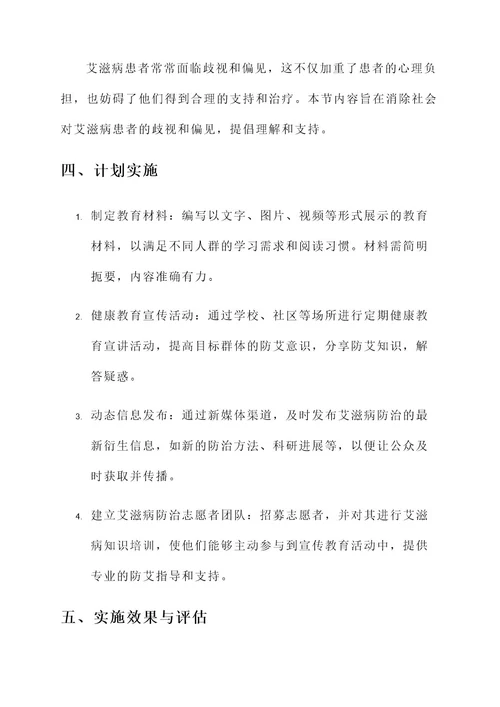 艾滋病患者常常面临歧视和偏见，这不仅加重了患者的心理负担，也妨碍了他们得到合理的支持和治疗。本节内容旨在消除社会对艾滋病患者的歧视和偏见，提倡理解和支持。

四、计划实施

1. 制定教育材料：编写以文字、图片、视频等形式展示的教育材料，以满足不同人群的学习需求和阅读习惯。材料需简明扼要，内容准确有力。

2. 健康教育宣传活动：通过学校、社区等场所进行定期健康教育宣讲活动，提高目标群体的防艾意识，分享防艾知识，解答疑惑。

3. 动态信息发布：通过新媒体渠道，及时发布艾滋病防治的最新衍生信息，如新的防治方法、科研进展等，以便让公众及时获取并传播。

4. 建立艾滋病防治志愿者团队：招募志愿者，并对其进行艾滋病知识培训，使他们能够主动参与到宣传教育活动中，提供专业的防艾指导和支持。

五、实施效果与评估